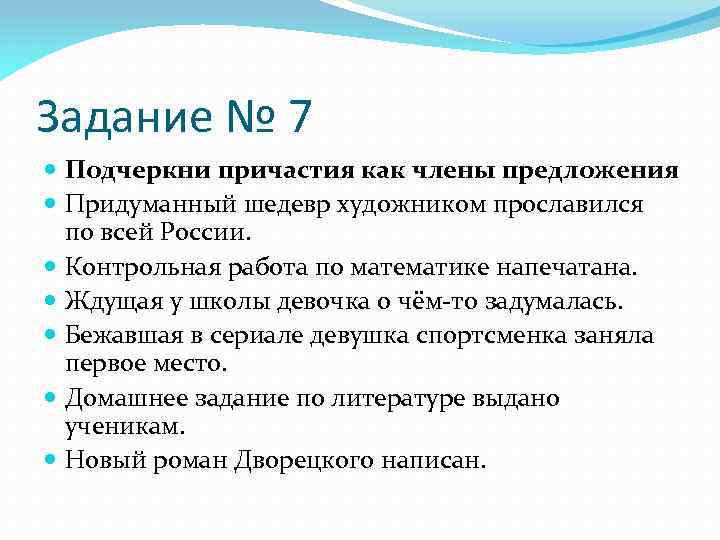 Задание № 7

Подчеркни причастия как члены предложения

Придуманный шедевр художником прославился по всей России.

Контрольная работа по математике напечатана.

Ждущая у школы девочка о чём-то задумалась.

Бежавшая в сериале девушка спортсменка заняла первое место.

Домашнее задание по литературе выдано ученикам.

Новый роман Дворецкого написан.